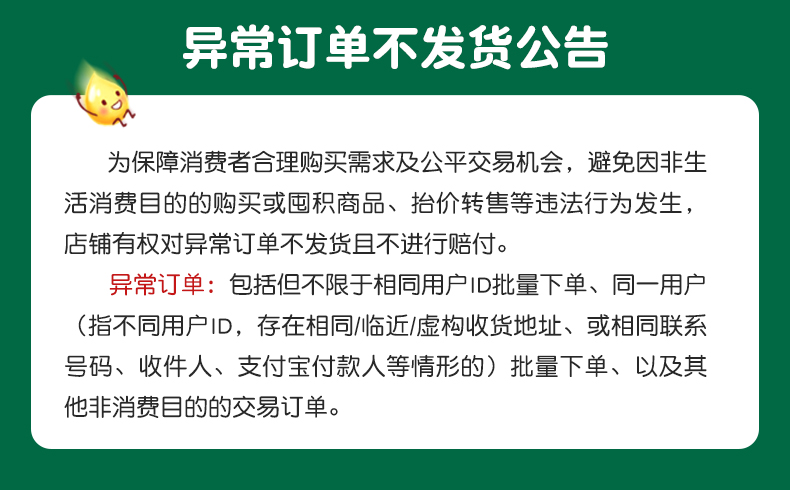 异常订单不发货公告

为保障消费者合理购买需求及公平交易机会，避免因非生活消费目的的购买或囤积商品、抬价转售等违法行为发生，店铺有权对异常订单不发货且不进行赔付。

异常订单：包括但不限于相同用户ID批量下单、同一用户（指不同用户ID，存在相同/临近/虚构收货地址、或相同联系号码、收件人、支付宝付款人等情形的）批量下单、以及其他非消费目的的交易订单。